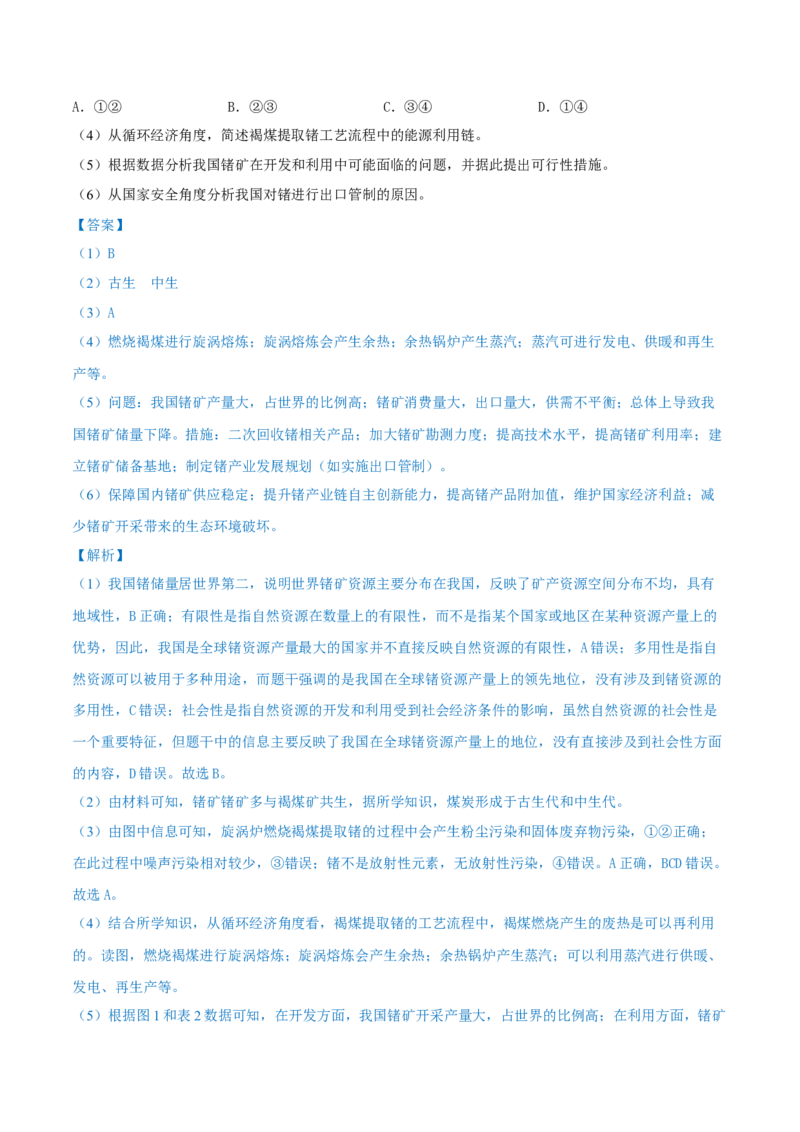 A.①②　　B.②③　　C.③④　　D.①④

（4）从循环经济角度，简述褐煤提取锗工艺流程中的能源利用链。

（5）根据数据分析我国锗矿在开发和利用中可能面临的问题，并据此提出可行性措施。

（6）从国家安全角度分析我国对锗进行出口管制的原因。

【答案】

（1）B

（2）古生　中生

（3）A

（4）燃烧褐煤进行旋涡熔炼；旋涡熔炼会产生余热；余热锅炉产生蒸汽；蒸汽可进行发电、供暖和再生产等。

（5）问题：我国锗矿产量大，占世界的比例高；锗矿消费量大，出口量大，供需不平衡；总体上导致我国锗矿储量下降。措施：二次回收锗相关产品；加大锗矿勘测力度；提高技术水平，提高锗矿利用率；建立锗矿储备基地；制定锗产业发展规划（如实施出口管制）。

（6）保障国内锗矿供应稳定；提升锗产业链自主创新能力，提高锗产品附加值，维护国家经济利益；减少锗矿开采带来的生态环境破坏。

【解析】

（1）我国锗储量居世界第二，说明世界锗矿资源主要分布在我国，反映了矿产资源空间分布不均，具有地域性，B正确；有限性是指自然资源在数量上的有限性，而不是指某个国家或地区在某种资源产量上的优势，因此，我国是全球锗资源产量最大的国家并不直接反映自然资源的有限性，A错误；多用性是指自然资源可以被用于多种用途，而题干强调的是我国在全球锗资源产量上的领先地位，没有涉及到锗资源的多用性，C错误；社会性是指自然资源的开发和利用受到社会经济条件的影响，虽然自然资源的社会性是一个重要特征，但题干中的信息主要反映了我国在全球锗资源产量上的地位，没有直接涉及到社会性方面的内容，D错误。故选B。

（2）由材料可知，锗矿锗矿多与褐煤矿共生，据所学知识，煤炭形成于古生代和中生代。

（3）由图中信息可知，旋涡炉燃烧褐煤提取锗的过程中会产生粉尘污染和固体废弃物污染，①②正确；在此过程中噪声污染相对较少，③错误；锗不是放射性元素，无放射性污染，④错误。A正确，BCD错误。故选A。

（4）结合所学知识，从循环经济角度看，褐煤提取锗的工艺流程中，褐煤燃烧产生的废热是可以再利用的。读图，燃烧褐煤进行旋涡熔炼；旋涡熔炼会产生余热；余热锅炉产生蒸汽；可以利用蒸汽进行供暖、发电、再生产等。

（5）根据图1和表2数据可知，在开发方面，我国锗矿开采产量大，占世界的比例高；在利用方面，锗矿